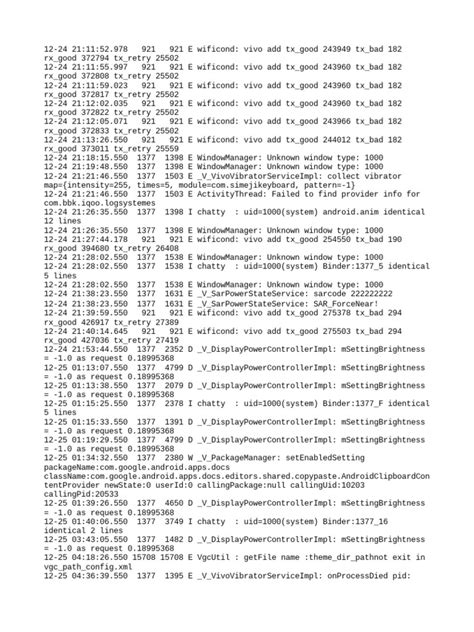 12-24 21:11:52.978   921   921 E wificond: vivo add tx_good 243949 tx_bad 182 rx_good 372794 tx_retry 25502
12-24 21:11:55.997   921   921 E wificond: vivo add tx_good 243960 tx_bad 182 rx_good 372808 tx_retry 25502
12-24 21:11:59.023   921   921 E wificond: vivo add tx_good 243960 tx_bad 182 rx_good 372817 tx_retry 25502
12-24 21:12:02.035   921   921 E wificond: vivo add tx_good 243960 tx_bad 182 rx_good 372822 tx_retry 25502
12-24 21:12:05.071   921   921 E wificond: vivo add tx_good 243966 tx_bad 182 rx_good 372833 tx_retry 25502
12-24 21:13:26.550   921   921 E wificond: vivo add tx_good 244012 tx_bad 182 rx_good 373011 tx_retry 25559
12-24 21:18:15.550  1377  1398 E WindowManager: Unknown window type: 1000
12-24 21:19:48.550  1377  1398 E WindowManager: Unknown window type: 1000
12-24 21:21:46.550  1377  1503 E _V_VivoVibratorServiceImpl: collect vibrator map={intensity=255, times=5, module=com.simejikeyboard, pattern=-1}
12-24 21:21:46.550  1377  1503 E ActivityThread: Failed to find provider info for com.bbk.iqoo.logsystemes
12-24 21:26:35.550  1377  1398 I chatty  : uid=1000(system) android.anim identical 12 lines
12-24 21:26:35.550  1377  1398 E WindowManager: Unknown window type: 1000
12-24 21:27:44.178   921   921 E wificond: vivo add tx_good 254550 tx_bad 190 rx_good 394680 tx_retry 26408
12-24 21:28:02.550  1377  1538 E WindowManager: Unknown window type: 1000
12-24 21:28:02.550  1377  1538 I chatty  : uid=1000(system) Binder:1377_5 identical 5 lines
12-24 21:28:02.550  1377  1538 E WindowManager: Unknown window type: 1000
12-24 21:38:23.550  1377  1631 E _V_SarPowerStateService: sarcode 222222222
12-24 21:38:23.550  1377  1631 E _V_SarPowerStateService: SAR_ForceNear!
12-24 21:39:59.550   921   921 E wificond: vivo add tx_good 275378 tx_bad 294 rx_good 426917 tx_retry 27389
12-24 21:40:14.645   921   921 E wificond: vivo add tx_good 275503 tx_bad 294 rx_good 427036 tx_retry 27419
12-24 21:53:44.550  1377  2352 D _V_DisplayPowerControllerImpl: mSettingBrightness = -1.0 as request 0.18995368
12-25 01:13:07.550  1377  4799 D _V_DisplayPowerControllerImpl: mSettingBrightness = -1.0 as request 0.18995368
12-25 01:13:38.550  1377  2079 D _V_DisplayPowerControllerImpl: mSettingBrightness = -1.0 as request 0.18995368
12-25 01:15:25.550  1377  2378 I chatty  : uid=1000(system) Binder:1377_F identical 5 lines
12-25 01:15:33.550  1377  1391 D _V_DisplayPowerControllerImpl: mSettingBrightness = -1.0 as request 0.18995368
12-25 01:19:29.550  1377  4799 D _V_DisplayPowerControllerImpl: mSettingBrightness = -1.0 as request 0.18995368
12-25 01:34:32.550  1377  2380 W _V_PackageManager: setEnabledSetting packageName:com.google.android.apps.docs className:com.google.android.apps.docs.editors.shared.copypaste.AndroidClipboardContentProvider newState:0 userId:0 callingPackage:null callingUid:10203 callingPid:20533
12-25 01:39:26.550  1377  4650 D _V_DisplayPowerControllerImpl: mSettingBrightness = -1.0 as request 0.18995368
12-25 01:40:06.550  1377  3749 I chatty  : uid=1000(system) Binder:1377_16 identical 2 lines
12-25 03:43:05.550  1377  1482 D _V_DisplayPowerControllerImpl: mSettingBrightness = -1.0 as request 0.18995368
12-25 04:18:26.550 15708 15708 E VgcUtil : getFile name :theme_dir_pathnot exit in vgc_path_config.xml
12-25 04:36:39.550  1377  1395 E _V_VivoVibratorServiceImpl: onProcessDied pid: